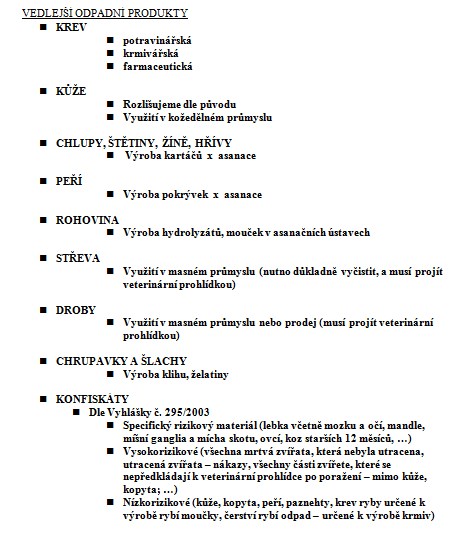 VEDLEJŠÍ ODPADNÍ PRODUKTY

- KREV
  - potravinářská
  - krmivářská
  - farmaceutická

- KŮŽE
  - Rozlišujeme dle původu
  - Využití v kožedělném průmyslu

- CHLUPY, ŠTĚTINY, ŽÍNĚ, HŘÍVY
  - Výroba kartáčů x asanace

- PEŘÍ
  - Výroba pokrývek x asanace

- ROHOVINA
  - Výroba hydrolyzátů, mouček v asanačních ústavech

- STŘEVA
  - Využití v masném průmyslu (nutno důkladně vyčistit, a musí projít veterinární prohlídkou)

- DROBY
  - Využití v masném průmyslu nebo prodej (musí projít veterinární prohlídkou)

- CHRUPAVKY A ŠLACHY
  - Výroba klihu, želatiny

- KONFISKÁTY
  - Dle Vyhlášky č. 295/2003
    - Specifický rizikový materiál (lebka včetně mozku a očí, mandle, míšní ganglia a mícha skotu, ovcí, koz starších 12 měsíců, …)
    - Vysokorizikové (všechna mrtvá zvířata, která nebyla utracena, utracená zvířata – nákazy, všechny části zvířete, které se nepředkládají k veterinární prohlídce po poražení – mimo kůže, kopyta; …)
    - Nízkorizikové (kůže, kopyta, peří, paznehty, krev ryby určené k výrobě rybí moučky, čerství rybí odpad – určené k výrobě krmiv)